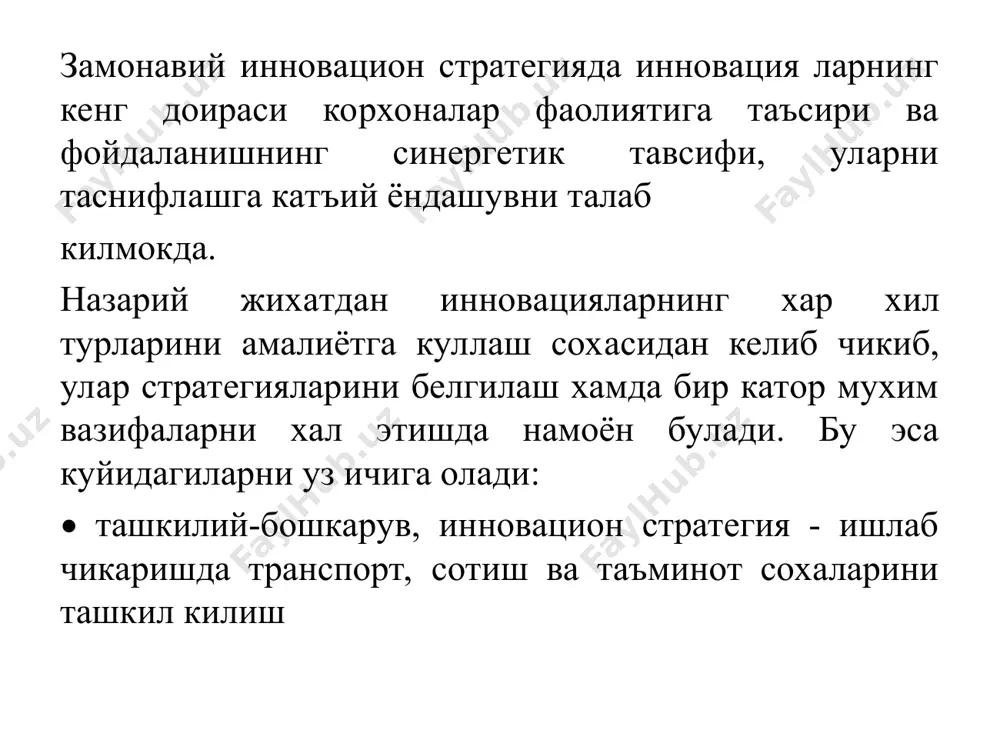 Замонавий инновацион стратегияда инновация ларнинг кенг доираси корхоналар фаолиятига таъсири ва фойдаланишнинг синергетик тавсифи, уларни таснифлашга катъий ёндашувни талаб

килмокда.

Назарий жихатдан инновацияларнинг хар хил турларини амалиётга куллаш сохасидан келиб чикиб, улар стратегияларини белгилаш хамда бир катор мухим вазифаларни хал этишда намоён булади. Бу эса куйидагиларни уз ичига олади:

• ташкилий-бошкарув, инновацион стратегия - ишлаб чикаришда транспорт, сотиш ва таъминот сохаларини ташкил килиш

FaylHub.uz FaylHub.uz FaylHub.uz FaylHub.uz FaylHub.uz FaylHub.uz